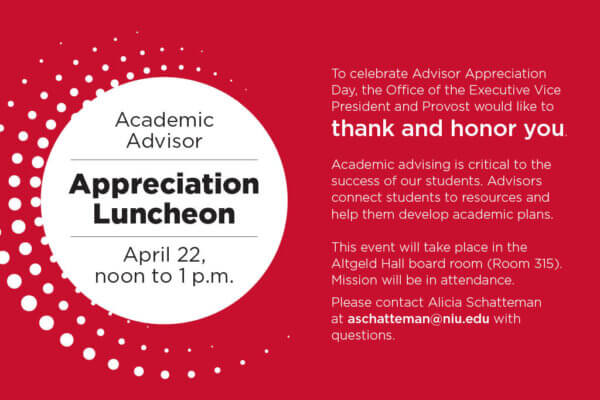 Academic Advisor

Appreciation Luncheon

April 22, noon to 1 p.m.

To celebrate Advisor Appreciation Day, the Office of the Executive Vice President and Provost would like to thank and honor you.

Academic advising is critical to the success of our students. Advisors connect students to resources and help them develop academic plans.

This event will take place in the Altgeld Hall board room (Room 315). Mission will be in attendance.

Please contact Alicia Schatteman at aschatteman@niu.edu with questions.